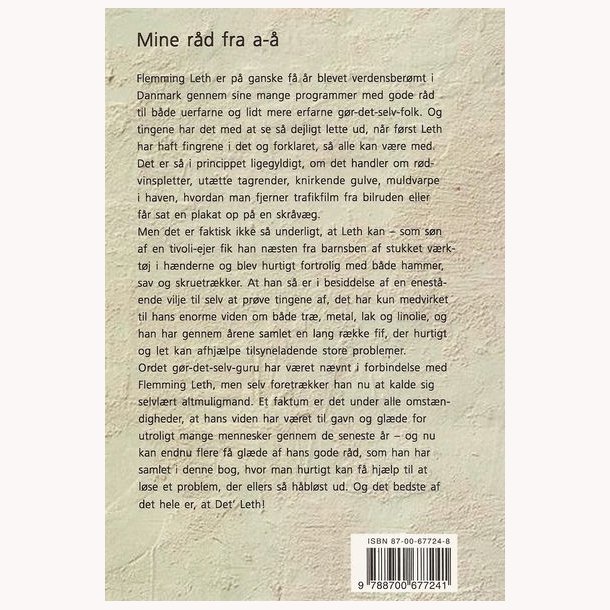 Mine råd fra a-å

Flemming Leth er på ganske få år blevet verdensberømt i Danmark gennem sine mange programmer med gode råd til både uerfarne og lidt mere erfarne gør-det-selv-folk. Og tingene har det med at se så dejligt lette ud, når først Leth har haft fingrene i det og forklaret, så alle kan være med. Det er så i princippet ligegyldigt, om det handler om rødvinspletter, utætte tagrender, knirkende gulve, muldvarpe i haven, hvordan man fjerner trafikfilm fra bilruden eller får sat en plakat op på en skråvæg.
Men det er faktisk ikke så underligt, at Leth kan – som søn af en tivoli-ejer fik han næsten fra barnsben af stukket værktøj i hænderne og blev hurtigt fortrolig med både hammer, sav og skruetrækker. At han så er i besiddelse af en enestående vilje til selv at prøve tingene af, det har kun medvirket til hans enorme viden om både træ, metal, lak og linolie, og han har gennem årene samlet en lang række fif, der hurtigt og let kan afhjælpe tilsyneladende store problemer.
Ordet gør-det-selv-guru har været nævnt i forbindelse med Flemming Leth, men selv foretrækker han nu at kalde sig selvlært altmuligmand. Et faktum er det under alle omstændigheder, at hans viden har været til gavn og glæde for utroligt mange mennesker gennem de seneste år – og nu kan endnu flere få glæde af hans gode råd, som han har samlet i denne bog, hvor man hurtigt kan få hjælp til at løse et problem, der ellers så håbløst ud. Og det bedste af det hele er, at Det' Leth!

ISBN 87-00-67724-8

9 788700 677241